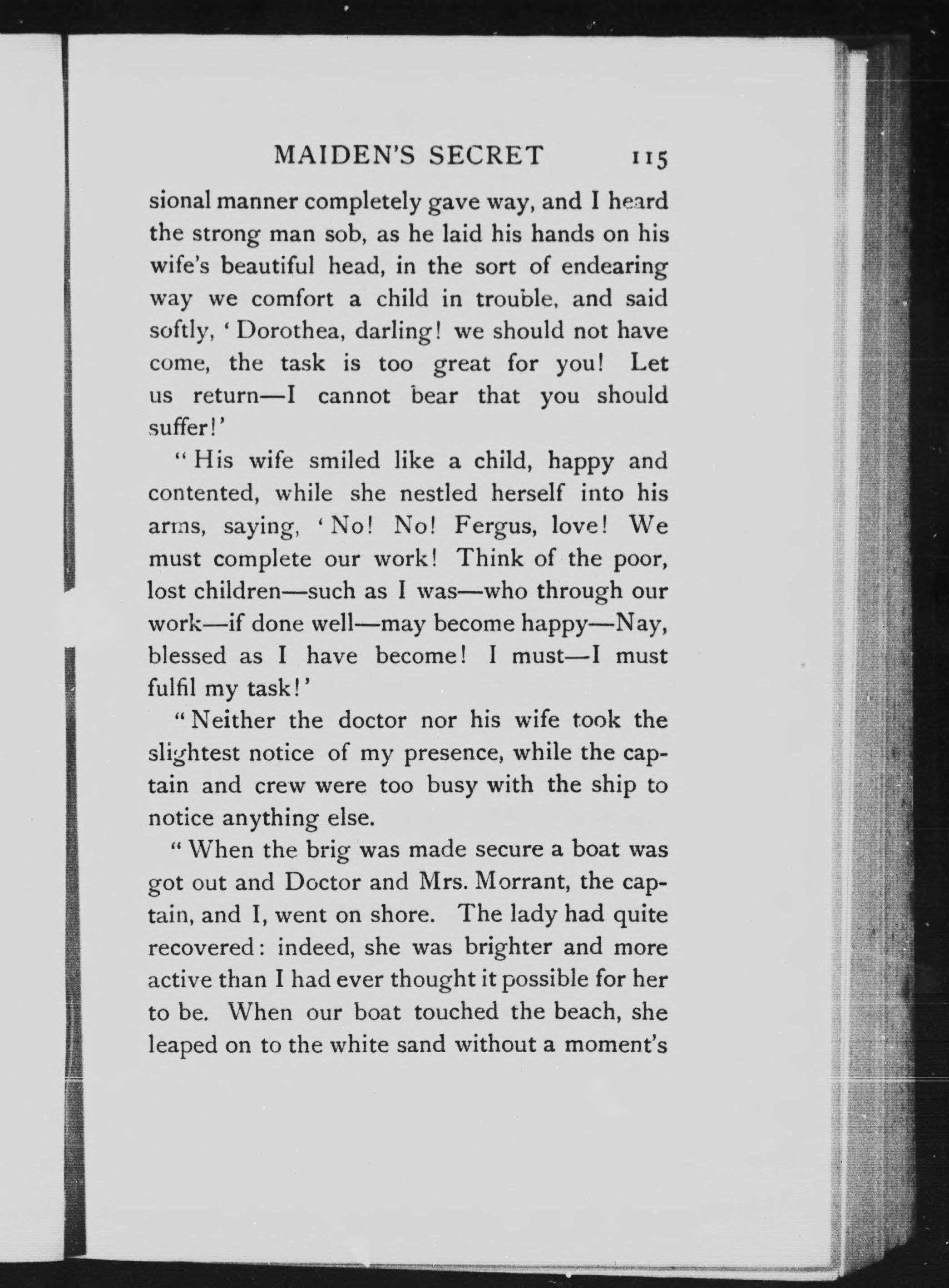 MAIDEN'S SECRET 115

sional manner completely gave way, and I heard the strong man sob, as he laid his hands on his wife's beautiful head, in the sort of endearing way we comfort a child in trouble, and said softly, 'Dorothea, darling! we should not have come, the task is too great for you! Let us return—I cannot bear that you should suffer!'

"His wife smiled like a child, happy and contented, while she nestled herself into his arms, saying, 'No! No! Fergus, love! We must complete our work! Think of the poor, lost children—such as I was—who through our work—if done well—may become happy—Nay, blessed as I have become! I must—I must fulfil my task!'

"Neither the doctor nor his wife took the slightest notice of my presence, while the captain and crew were too busy with the ship to notice anything else.

"When the brig was made secure a boat was got out and Doctor and Mrs. Morrant, the captain, and I, went on shore. The lady had quite recovered: indeed, she was brighter and more active than I had ever thought it possible for her to be. When our boat touched the beach, she leaped on to the white sand without a moment's